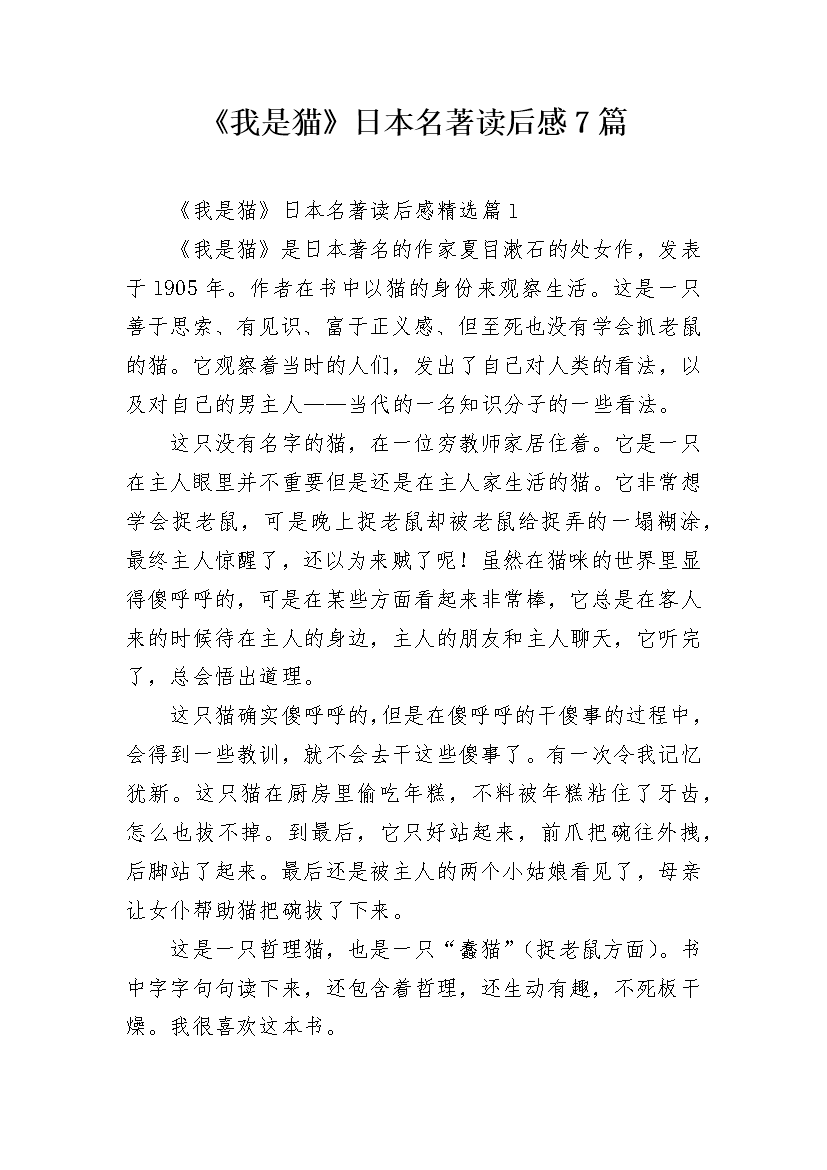 《我是猫》日本名著读后感7篇

《我是猫》日本名著读后感精选篇1

《我是猫》是日本著名的作家夏目漱石的处女作，发表于1905年。作者在书中以猫的身份来观察生活。这是一只善于思索、有见识、富于正义感、但至死也没有学会抓老鼠的猫。它观察着当时的人们，发出了自己对人类的看法，以及对自己的男主人——当代的一名知识分子的一些看法。

这只没有名字的猫，在一位穷教师家居住着。它是一只在主人眼里并不重要但是还是在主人家生活的猫。它非常想学会捉老鼠，可是晚上捉老鼠却被老鼠给捉弄的一塌糊涂，最终主人惊醒了，还以为来贼了呢！虽然在猫咪的世界里显得傻呼呼的，可是在某些方面看起来非常棒，它总是在客人来的时候待在主人的身边，主人的朋友和主人聊天，它听完了，总会悟出道理。

这只猫确实傻呼呼的，但是在傻呼呼的干傻事的过程中，会得到一些教训，就不会去干这些傻事了。有一次令我记忆犹新。这只猫在厨房里偷吃年糕，不料被年糕粘住了牙齿，怎么也拔不掉。到最后，它只好站起来，前爪把碗往外拽，后脚站了起来。最后还是被主人的两个小姑娘看见了，母亲让女仆帮助猫把碗拔了下来。

这是一只哲理猫，也是一只“蠢猫”（捉老鼠方面）。书中字字句句读下来，还包含着哲理，还生动有趣，不死板干燥。我很喜欢这本书。